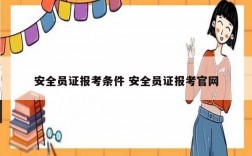 安全员证报考条件 安全员证报考官网